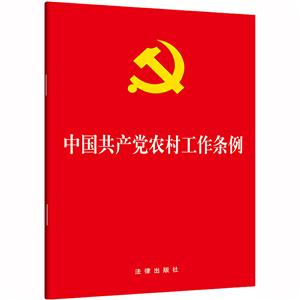 中国共产党农村工作条例

法律出版社